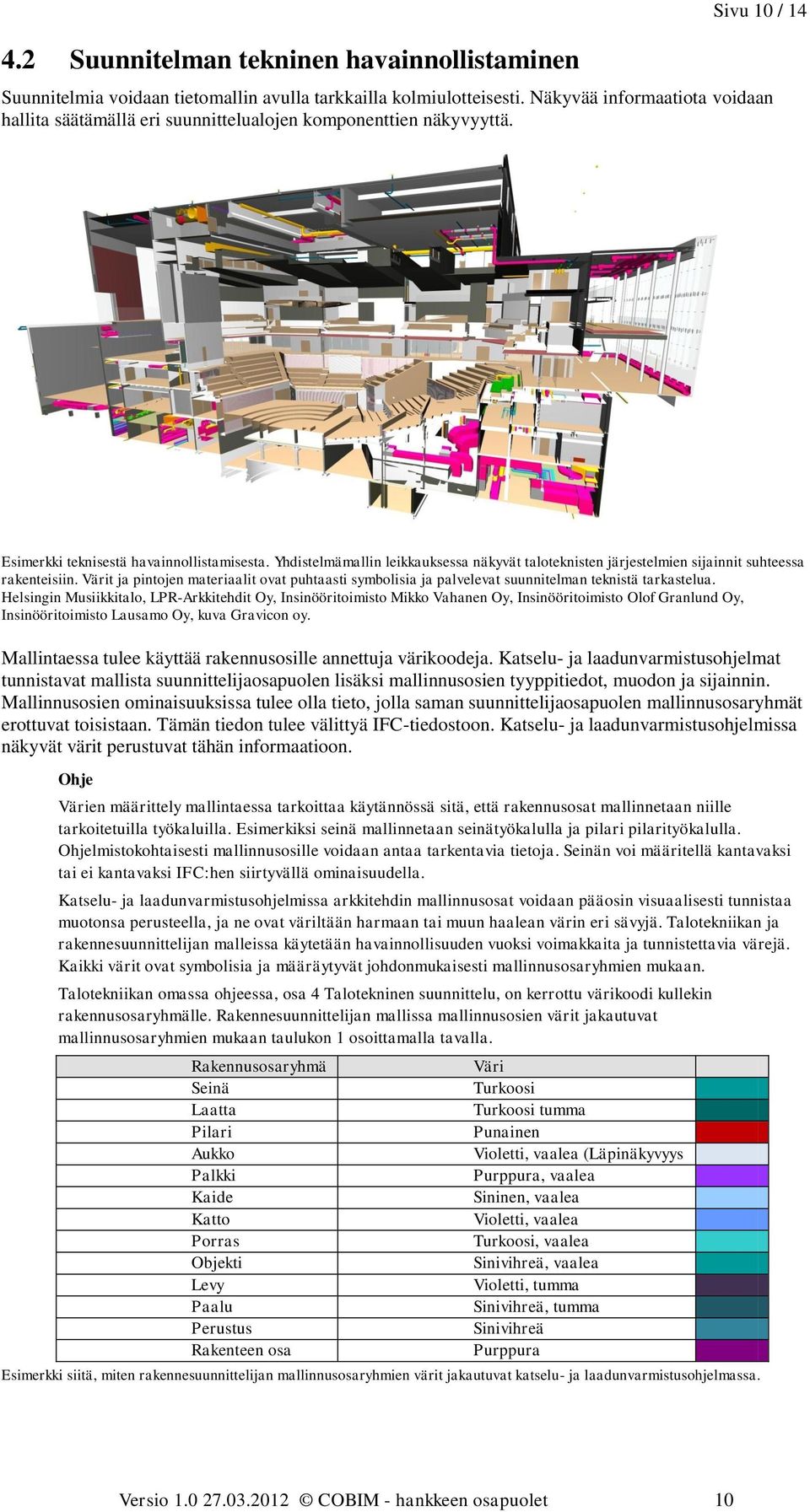 Sivu 10 / 14

4.2 Suunnitelman tekninen havainnollistaminen

Suunnitelmia voidaan tietomallin avulla tarkkailla kolmiulotteisesti. Näkyvää informaatiota voidaan hallita säätämällä eri suunnittelualojen komponenttien näkyvyyttä.

Esimerkki teknisestä havainnollistamisesta. Yhdistelmämallin leikkauksessa näkyvät taloteknisten järjestelmien sijainnit suhteessa rakenteisiin. Värit ja pintojen materiaalit ovat puhtaasti symbolisia ja palvelevat suunnitelman teknistä tarkastelua. Helsingin Musiikkitalo, LPR-Arkkitehdit Oy, Insinööritoimisto Mikko Vahanen Oy, Insinööritoimisto Olof Granlund Oy, Insinööritoimisto Lausamo Oy, kuva Gravicon oy.

Mallintaessa tulee käyttää rakennusosille annettuja värikoodeja. Katselu- ja laadunvarmistusohjelmat tunnistavat mallista suunnittelijaosapuolen lisäksi mallinnusosien tyyppitiedot, muodon ja sijainnin. Mallinnusosien ominaisuuksissa tulee olla tieto, jolla saman suunnittelijaosapuolen mallinnusosaryhmät erottuvat toisistaan. Tämän tiedon tulee välittyä IFC-tiedostoon. Katselu- ja laadunvarmistusohjelmissa näkyvät värit perustuvat tähän informaatioon.

Ohje

Värien määrittely mallintaessa tarkoittaa käytännössä sitä, että rakennusosat mallinnetaan niille tarkoitetuilla työkaluilla. Esimerkiksi seinä mallinnetaan seinätyökalulla ja pilari pilarityökalulla. Ohjelmistokohtaisesti mallinnusosille voidaan antaa tarkentavia tietoja. Seinän voi määritellä kantavaksi tai ei kantavaksi IFC:hen siirtyvällä ominaisuudella.

Katselu- ja laadunvarmistusohjelmissa arkkitehdin mallinnusosat voidaan pääosin visuaalisesti tunnistaa muotonsa perusteella, ja ne ovat väriltään harmaan tai muun haalean värin eri sävyjä. Talotekniikan ja rakennesuunnittelijan malleissa käytetään havainnollisuuden vuoksi voimakkaita ja tunnistettavia värejä. Kaikki värit ovat symbolisia ja määräytyvät johdonmukaisesti mallinnusosaryhmien mukaan.

Talotekniikan omassa ohjeessa, osa 4 Talotekninen suunnittelu, on kerrottu värikoodi kullekin rakennusosaryhmälle. Rakennesuunnittelijan mallissa mallinnusosien värit jakautuvat mallinnusosaryhmien mukaan taulukon 1 osoittamalla tavalla.

| Rakennusosaryhmä | Väri | |
|---|---|---|
| Seinä | Turkoosi | |
| Laatta | Turkoosi tumma | |
| Pilari | Punainen | |
| Aukko | Violetti, vaalea (Läpinäkyvyys | |
| Palkki | Purppura, vaalea | |
| Kaide | Sininen, vaalea | |
| Katto | Violetti, vaalea | |
| Porras | Turkoosi, vaalea | |
| Objekti | Sinivihreä, vaalea | |
| Levy | Violetti, tumma | |
| Paalu | Sinivihreä, tumma | |
| Perustus | Sinivihreä | |
| Rakenteen osa | Purppura | |

Esimerkki siitä, miten rakennesuunnittelijan mallinnusosaryhmien värit jakautuvat katselu- ja laadunvarmistusohjelmassa.

Versio 1.0 27.03.2012 © COBIM - hankkeen osapuolet 10